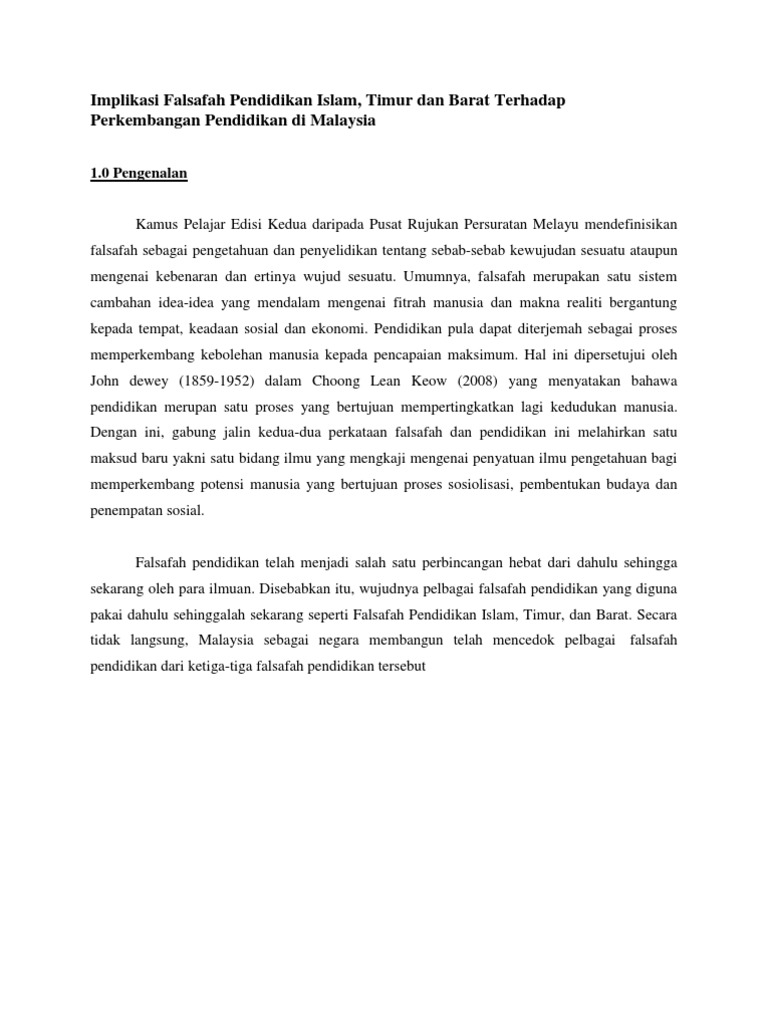 Implikasi Falsafah Pendidikan Islam, Timur dan Barat Terhadap Perkembangan Pendidikan di Malaysia

1.0 Pengenalan

Kamus Pelajar Edisi Kedua daripada Pusat Rujukan Persuratan Melayu mendefinisikan falsafah sebagai pengetahuan dan penyelidikan tentang sebab-sebab kewujudan sesuatu ataupun mengenai kebenaran dan ertinya wujud sesuatu. Umumnya, falsafah merupakan satu sistem cambahan idea-idea yang mendalam mengenai fitrah manusia dan makna realiti bergantung kepada tempat, keadaan sosial dan ekonomi. Pendidikan pula dapat diterjemah sebagai proses memperkembang kebolehan manusia kepada pencapaian maksimum. Hal ini dipersetujui oleh John dewey (1859-1952) dalam Choong Lean Keow (2008) yang menyatakan bahawa pendidikan merupan satu proses yang bertujuan mempertingkatkan lagi kedudukan manusia. Dengan ini, gabung jalin kedua-dua perkataan falsafah dan pendidikan ini melahirkan satu maksud baru yakni satu bidang ilmu yang mengkaji mengenai penyatuan ilmu pengetahuan bagi memperkembang potensi manusia yang bertujuan proses sosiolisasi, pembentukan budaya dan penempatan sosial.

Falsafah pendidikan telah menjadi salah satu perbincangan hebat dari dahulu sehingga sekarang oleh para ilmuan. Disebabkan itu, wujudnya pelbagai falsafah pendidikan yang diguna pakai dahulu sehinggalah sekarang seperti Falsafah Pendidikan Islam, Timur, dan Barat. Secara tidak langsung, Malaysia sebagai negara membangun telah mencedok pelbagai falsafah pendidikan dari ketiga-tiga falsafah pendidikan tersebut